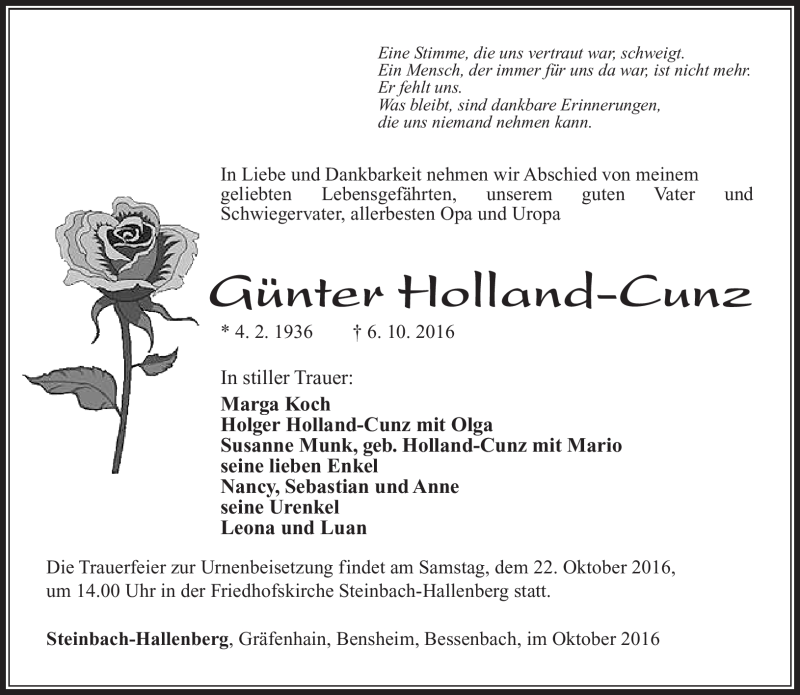 Eine Stimme, die uns vertraut war, schweigt.
Ein Mensch, der immer für uns da war, ist nicht mehr.
Er fehlt uns.
Was bleibt, sind dankbare Erinnerungen,
die uns niemand nehmen kann.

In Liebe und Dankbarkeit nehmen wir Abschied von meinem geliebten Lebensgefährten, unserem guten Vater und Schwiegervater, allerbesten Opa und Uropa

Günter Holland-Cunz

* 4. 2. 1936 † 6. 10. 2016

In stiller Trauer:
Marga Koch
Holger Holland-Cunz mit Olga
Susanne Munk, geb. Holland-Cunz mit Mario
seine lieben Enkel
Nancy, Sebastian und Anne
seine Urenkel
Leona und Luan

Die Trauerfeier zur Urnenbeisetzung findet am Samstag, dem 22. Oktober 2016, um 14.00 Uhr in der Friedhofskirche Steinbach-Hallenberg statt.

Steinbach-Hallenberg, Gräfenhain, Bensheim, Bessenbach, im Oktober 2016